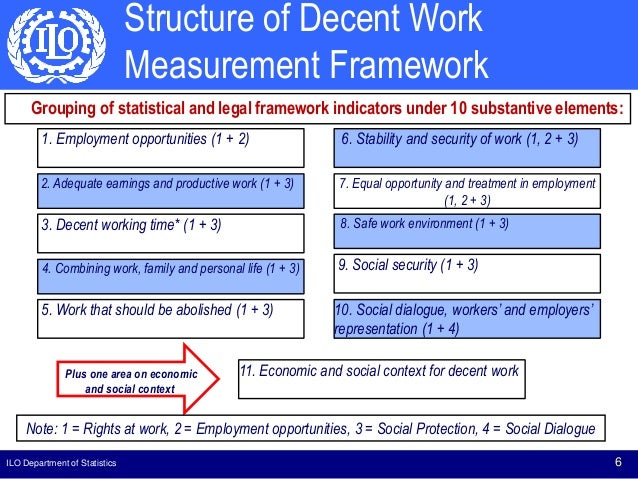 ILO

Structure of Decent Work Measurement Framework

Grouping of statistical and legal framework indicators under 10 substantive elements:

1. Employment opportunities (1 + 2)

2. Adequate earnings and productive work (1 + 3)

3. Decent working time* (1 + 3)

4. Combining work, family and personal life (1 + 3)

5. Work that should be abolished (1 + 3)

6. Stability and security of work (1, 2 + 3)

7. Equal opportunity and treatment in employment (1, 2 + 3)

8. Safe work environment (1 + 3)

9. Social security (1 + 3)

10. Social dialogue, workers' and employers' representation (1 + 4)

Plus one area on economic and social context

11. Economic and social context for decent work

Note: 1 = Rights at work, 2 = Employment opportunities, 3 = Social Protection, 4 = Social Dialogue

ILO Department of Statistics

6